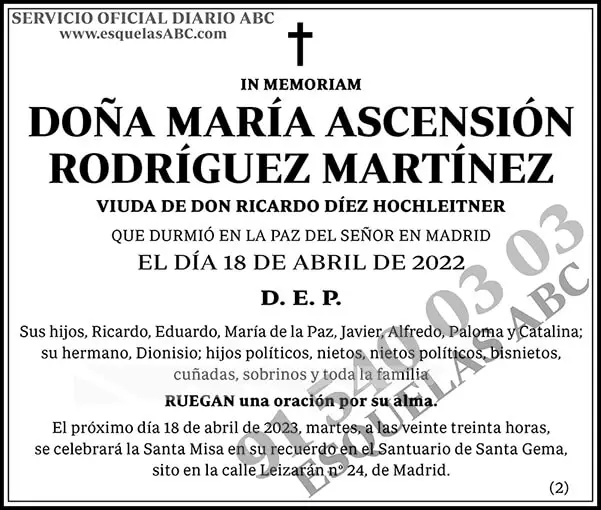 SERVICIO OFICIAL DIARIO ABC
www.esquelasABC.com

IN MEMORIAM

DOÑA MARÍA ASCENSIÓN RODRÍGUEZ MARTÍNEZ

VIUDA DE DON RICARDO DÍEZ HOCHLEITNER

QUE DURMIÓ EN LA PAZ DEL SEÑOR EN MADRID

EL DÍA 18 DE ABRIL DE 2022

D. E. P.

Sus hijos, Ricardo, Eduardo, María de la Paz, Javier, Alfredo, Paloma y Catalina; su hermano, Dionisio; hijos políticos, nietos, nietos políticos, bisnietos, cuñadas, sobrinos y toda la familia

RUEGAN una oración por su alma.

El próximo día 18 de abril de 2023, martes, a las veinte treinta horas, se celebrará la Santa Misa en su recuerdo en el Santuario de Santa Gema, sito en la calle Leizarán nº 24, de Madrid.

(2)

91 540 03 03
ESQUELAS ABC